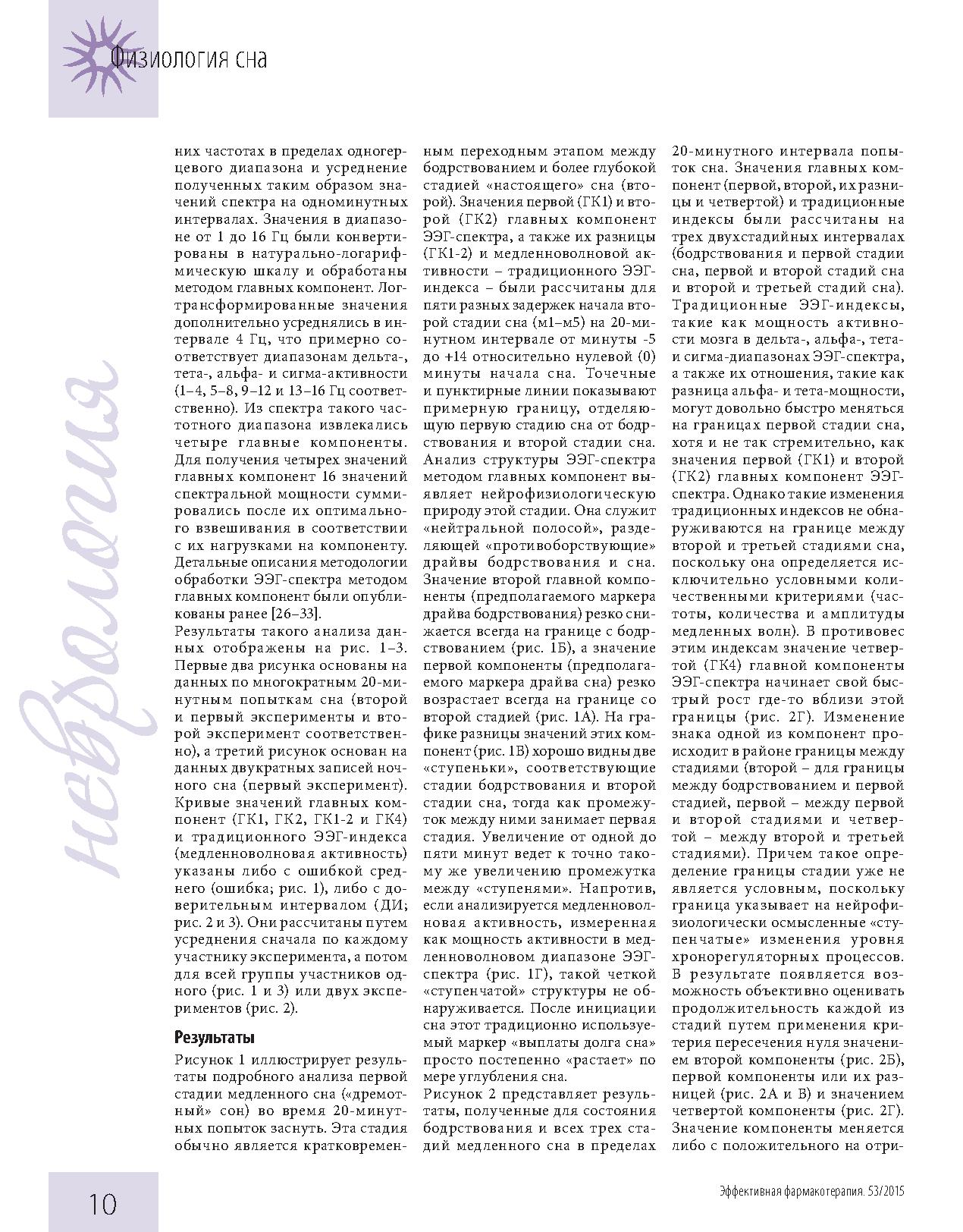 Физиология сна

неврология

них частотах в пределах одногерцевого диапазона и усреднение полученных таким образом значений спектра на одноминутных интервалах. Значения в диапазоне от 1 до 16 Гц были конвертированы в натурально-логарифмическую шкалу и обработаны методом главных компонент. Логтрансформированные значения дополнительно усреднялись в интервале 4 Гц, что примерно соответствует диапазонам дельта-, тета-, альфа- и сигма-активности (1–4, 5–8, 9–12 и 13–16 Гц соответственно). Из спектра такого частотного диапазона извлекались четыре главные компоненты. Для получения четырех значений главных компонент 16 значений спектральной мощности суммировались после их оптимального взвешивания в соответствии с их нагрузками на компоненту. Детальные описания методологии обработки ЭЭГ-спектра методом главных компонент были опубликованы ранее [26–33].

Результаты такого анализа данных отображены на рис. 1–3. Первые два рисунка основаны на данных по многократным 20-минутным попыткам сна (второй и первый эксперименты и второй эксперимент соответственно), а третий рисунок основан на данных двукратных записей ночного сна (первый эксперимент). Кривые значений главных компонент (ГК1, ГК2, ГК1-2 и ГК4) и традиционного ЭЭГ-индекса (медленноволновая активность) указаны либо с ошибкой среднего (ошибка; рис. 1), либо с доверительным интервалом (ДИ; рис. 2 и 3). Они рассчитаны путем усреднения сначала по каждому участнику эксперимента, а потом для всей группы участников одного (рис. 1 и 3) или двух экспериментов (рис. 2).

Результаты

Рисунок 1 иллюстрирует результаты подробного анализа первой стадии медленного сна («дремотный» сон) во время 20-минутных попыток заснуть. Эта стадия обычно является кратковременным переходным этапом между бодрствованием и более глубокой стадией «настоящего» сна (второй). Значения первой (ГК1) и второй (ГК2) главных компонент ЭЭГ-спектра, а также их разницы (ГК1-2) и медленноволновой активности – традиционного ЭЭГ-индекса – были рассчитаны для пяти разных задержек начала второй стадии сна (м1–м5) на 20-минутном интервале от минуты -5 до +14 относительно нулевой (0) минуты начала сна. Точечные и пунктирные линии показывают примерную границу, отделяющую первую стадию сна от бодрствования и второй стадии сна. Анализ структуры ЭЭГ-спектра методом главных компонент выявляет нейрофизиологическую природу этой стадии. Она служит «нейтральной полосой», разделяющей «противоборствующие» драйвы бодрствования и сна. Значение второй главной компоненты (предполагаемого маркера драйва бодрствования) резко снижается всегда на границе с бодрствованием (рис. 1Б), а значение первой компоненты (предполагаемого маркера драйва сна) резко возрастает всегда на границе со второй стадией (рис. 1А). На графике разницы значений этих компонент (рис. 1В) хорошо видны две «ступеньки», соответствующие стадии бодрствования и второй стадии сна, тогда как промежуток между ними занимает первая стадия. Увеличение от одной до пяти минут ведет к точно такому же увеличению промежутка между «ступенями». Напротив, если анализируется медленноволновая активность, измеренная как мощность активности в медленноволновом диапазоне ЭЭГ-спектра (рис. 1Г), такой четкой «ступенчатой» структуры не обнаруживается. После инициации сна этот традиционно используемый маркер «выплаты долга сна» просто постепенно «растает» по мере углубления сна.

Рисунок 2 представляет результаты, полученные для состояния бодрствования и всех трех стадий медленного сна в пределах 20-минутного интервала попыток сна. Значения главных компонент (первой, второй, их разницы и четвертой) и традиционные индексы были рассчитаны на трех двухстадийных интервалах (бодрствования и первой стадии сна, первой и второй стадий сна и второй и третьей стадий сна). Традиционные ЭЭГ-индексы, такие как мощность активности мозга в дельта-, альфа-, тета- и сигма-диапазонах ЭЭГ-спектра, а также их отношения, такие как разница альфа- и тета-мощности, могут довольно быстро меняться на границах первой стадии сна, хотя и не так стремительно, как значения первой (ГК1) и второй (ГК2) главных компонент ЭЭГ-спектра. Однако такие изменения традиционных индексов не обнаруживаются на границе между второй и третьей стадиями сна, поскольку она определяется исключительно условными количественными критериями (частоты, количества и амплитуды медленных волн). В противовес этим индексам значение четвертой (ГК4) главной компоненты ЭЭГ-спектра начинает свой быстрый рост где-то вблизи этой границы (рис. 2Г). Изменение знака одной из компонент происходит в районе границы между стадиями (второй – для границы между бодрствованием и первой стадией, первой – между первой и второй стадиями и четвертой – между второй и третьей стадиями). Причем такое определение границы стадии уже не является условным, поскольку граница указывает на нейрофизиологически осмысленные «ступенчатые» изменения уровня хронорегуляторных процессов. В результате появляется возможность объективно оценивать продолжительность каждой из стадий путем применения критерия пересечения нуля значением второй компоненты (рис. 2Б), первой компоненты или их разницей (рис. 2А и В) и значением четвертой компоненты (рис. 2Г). Значение компоненты меняется либо с положительного на отри-

10

Эффективная фармакотерапия. 53/2015